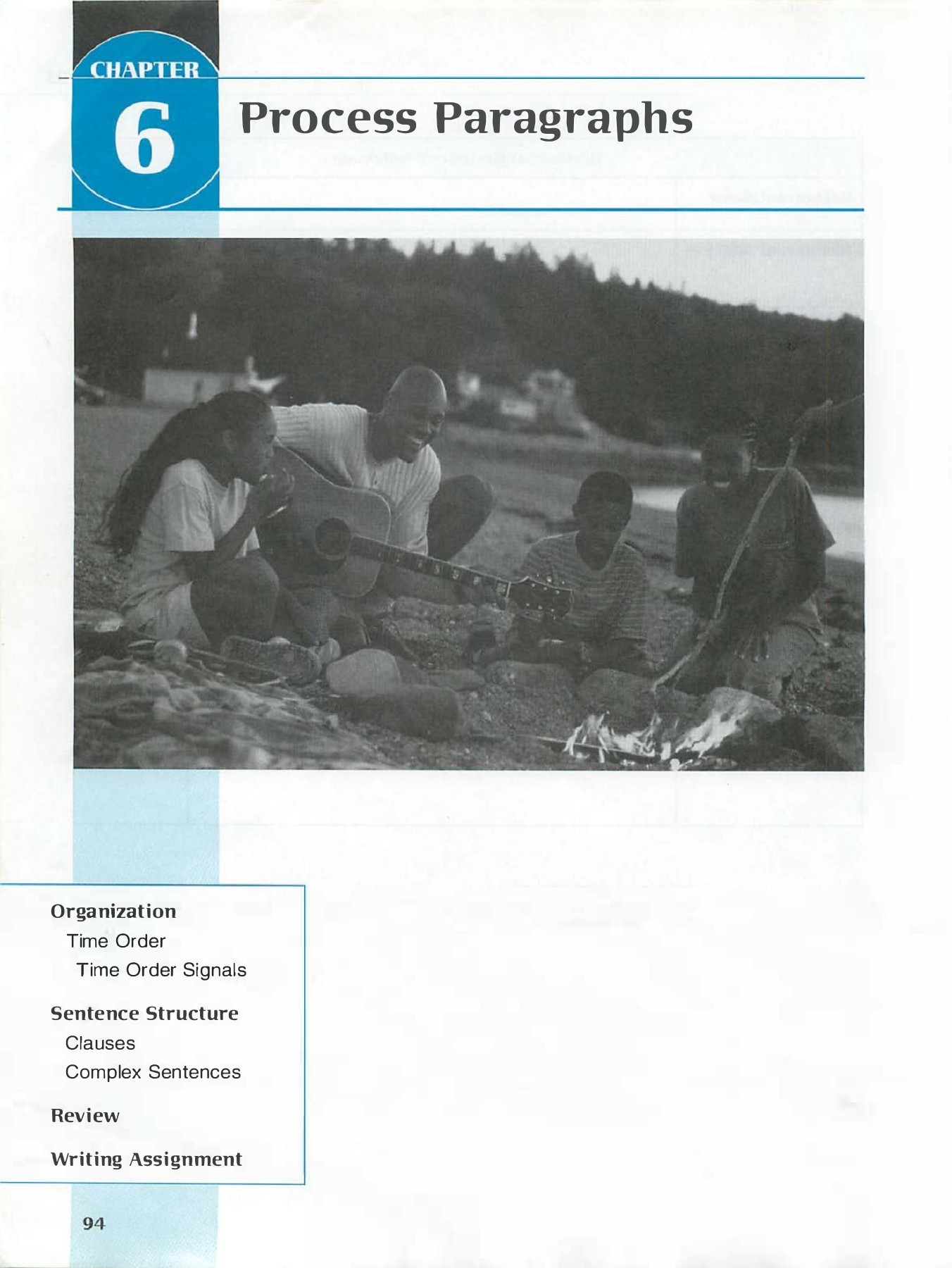 CHAPTER
6
Process Paragraphs

Organization
Time Order
Time Order Signals

Sentence Structure
Clauses
Complex Sentences

Review

Writing Assignment

94